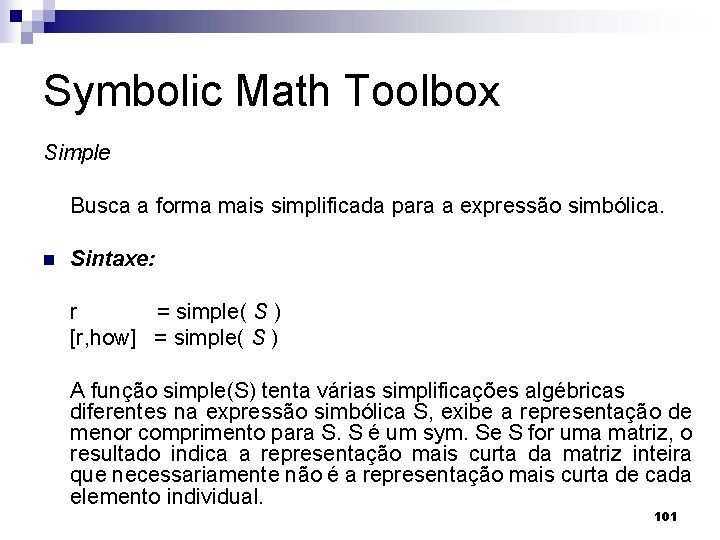 Symbolic Math Toolbox

Simple

Busca a forma mais simplificada para a expressão simbólica.

Sintaxe:

r = simple( S )
[r,how] = simple( S )

A função simple(S) tenta várias simplificações algébricas diferentes na expressão simbólica S, exibe a representação de menor comprimento para S. S é um sym. Se S for uma matriz, o resultado indica a representação mais curta da matriz inteira que necessariamente não é a representação mais curta de cada elemento individual.

101